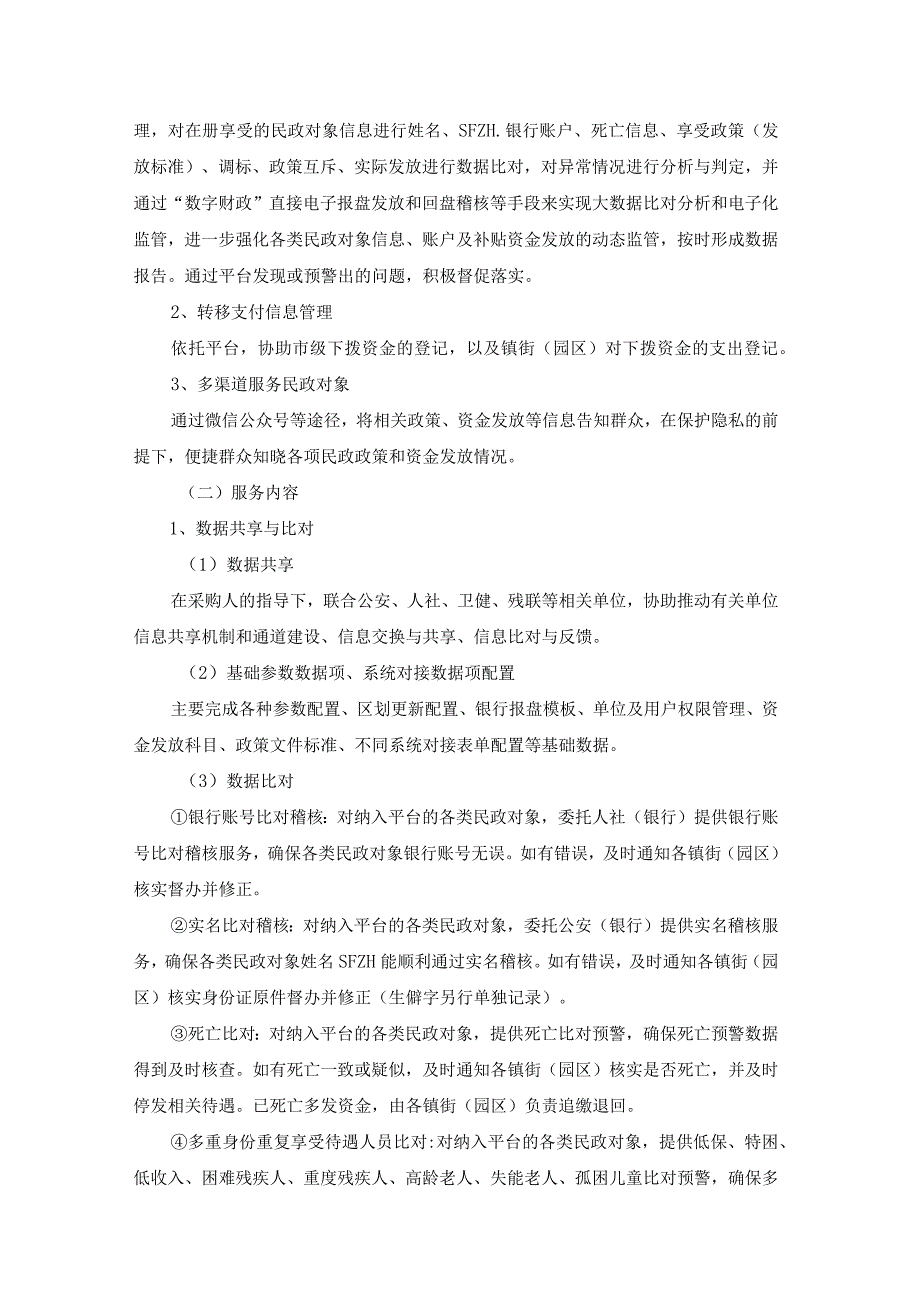 理，对在册享受的民政对象信息进行姓名、SFZH.银行账户、死亡信息、享受政策（发放标准）、调标、政策互斥、实际发放进行数据比对，对异常情况进行分析与判定，并通过“数字财政”直接电子报盘发放和回盘稽核等手段来实现大数据比对分析和电子化监管，进一步强化各类民政对象信息、账户及补贴资金发放的动态监管，按时形成数据报告。通过平台发现或预警出的问题，积极督促落实。

2、转移支付信息管理

依托平台，协助市级下拨资金的登记，以及镇街（园区）对下拨资金的支出登记。

3、多渠道服务民政对象

通过微信公众号等途径，将相关政策、资金发放等信息告知群众，在保护隐私的前提下，便捷群众知晓各项民政政策和资金发放情况。

（二）服务内容

1、数据共享与比对

（1）数据共享

在采购人的指导下，联合公安、人社、卫健、残联等相关单位，协助推动有关单位信息共享机制和通道建设、信息交换与共享、信息比对与反馈。

（2）基础参数数据项、系统对接数据项配置

主要完成各种参数配置、区划更新配置、银行报盘模板、单位及用户权限管理、资金发放科目、政策文件标准、不同系统对接表单配置等基础数据。

（3）数据比对

①银行账号比对稽核：对纳入平台的各类民政对象，委托人社（银行）提供银行账号比对稽核服务，确保各类民政对象银行账号无误。如有错误，及时通知各镇街（园区）核实督办并修正。

②实名比对稽核：对纳入平台的各类民政对象，委托公安（银行）提供实名稽核服务，确保各类民政对象姓名SFZH能顺利通过实名稽核。如有错误，及时通知各镇街（园区）核实身份证原件督办并修正（生僻字另行单独记录）。

③死亡比对：对纳入平台的各类民政对象，提供死亡比对预警，确保死亡预警数据得到及时核查。如有死亡一致或疑似，及时通知各镇街（园区）核实是否死亡，并及时停发相关待遇。已死亡多发资金，由各镇街（园区）负责追缴退回。

④多重身份重复享受待遇人员比对:对纳入平台的各类民政对象，提供低保、特困、低收入、困难残疾人、重度残疾人、高龄老人、失能老人、孤困儿童比对预警，确保多